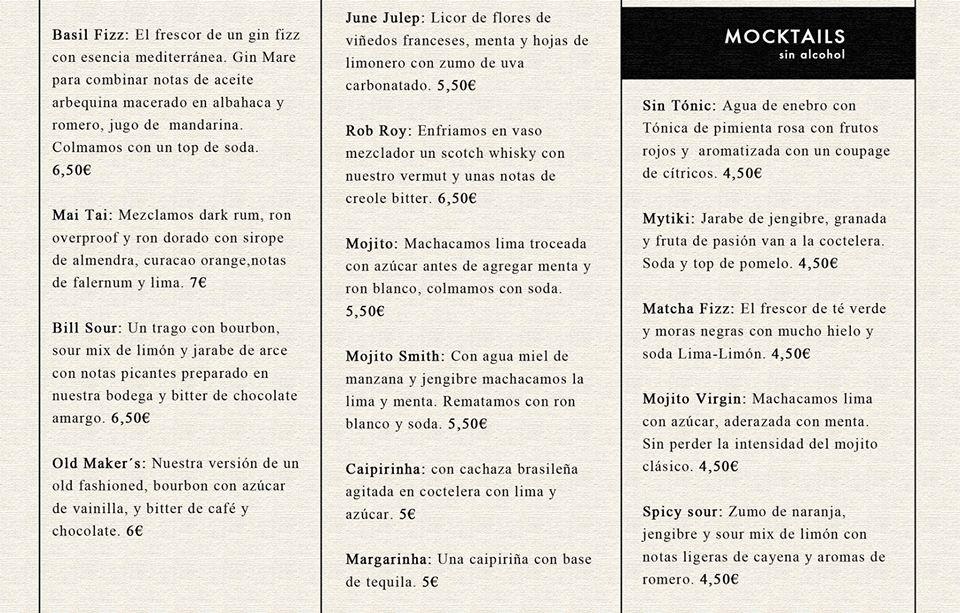 Basil Fizz: El frescor de un gin fizz con esencia mediterránea. Gin Mare para combinar notas de aceite arbequina macerado en albahaca y romero, jugo de mandarina. Colmamos con un top de soda. 6,50€

Mai Tai: Mezclamos dark rum, ron overproof y ron dorado con sirope de almendra, curacao orange,notas de falernum y lima. 7€

Bill Sour: Un trago con bourbon, sour mix de limón y jarabe de arce con notas picantes preparado en nuestra bodega y bitter de chocolate amargo. 6,50€

Old Maker's: Nuestra versión de un old fashioned, bourbon con azúcar de vainilla, y bitter de café y chocolate. 6€

June Julep: Licor de flores de viñedos franceses, menta y hojas de limonero con zumo de uva carbonatado. 5,50€

Rob Roy: Enfriamos en vaso mezclador un scotch whisky con nuestro vermut y unas notas de creole bitter. 6,50€

Mojito: Machacamos lima troceada con azúcar antes de agregar menta y ron blanco, colmamos con soda. 5,50€

Mojito Smith: Con agua miel de manzana y jengibre machacamos la lima y menta. Rematamos con ron blanco y soda. 5,50€

Caipirinha: con cachaza brasileña agitada en coctelera con lima y azúcar. 5€

Margarinha: Una caipiriña con base de tequila. 5€

MOCKTAILS
sin alcohol

Sin Tónic: Agua de enebro con Tónica de pimienta rosa con frutos rojos y aromatizada con un coupage de cítricos. 4,50€

Mytiki: Jarabe de jengibre, granada y fruta de pasión van a la coctelera. Soda y top de pomelo. 4,50€

Matcha Fizz: El frescor de té verde y moras negras con mucho hielo y soda Lima-Limón. 4,50€

Mojito Virgin: Machacamos lima con azúcar, aderazada con menta. Sin perder la intensidad del mojito clásico. 4,50€

Spicy sour: Zumo de naranja, jengibre y sour mix de limón con notas ligeras de cayena y aromas de romero. 4,50€